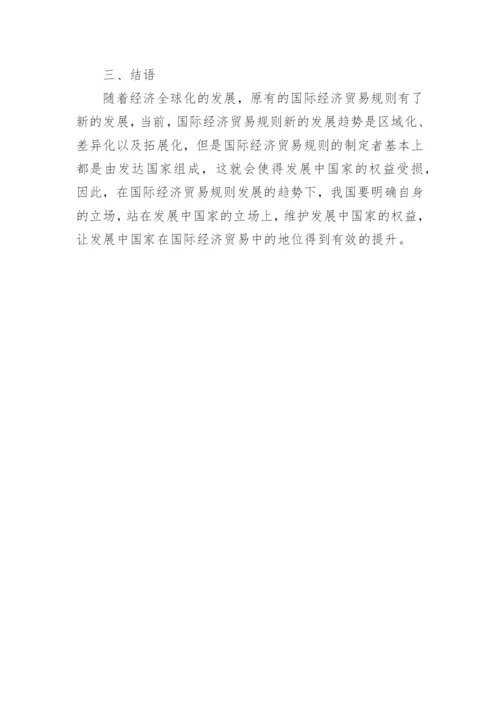 三、结语

随着经济全球化的发展，原有的国际经济贸易规则有了新的发展，当前，国际经济贸易规则新的发展趋势是区域化、差异化以及拓展化，但是国际经济贸易规则的制定者基本上都是由发达国家组成，这就会使得发展中国家的权益受损，因此，在国际经济贸易规则发展的趋势下，我国要明确自身的立场，站在发展中国家的立场上，维护发展中国家的权益，让发展中国家在国际经济贸易中的地位得到有效的提升。